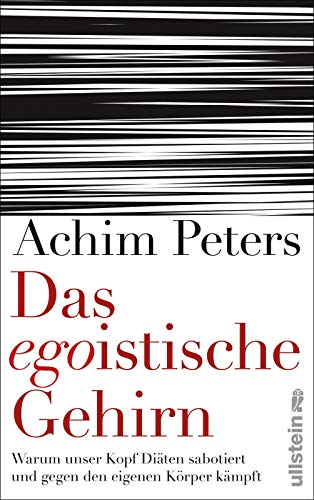 Achim Peters
Das egoistische Gehirn
Warum unser Kopf Diäten sabotiert und gegen den eigenen Körper kämpft
ullstein